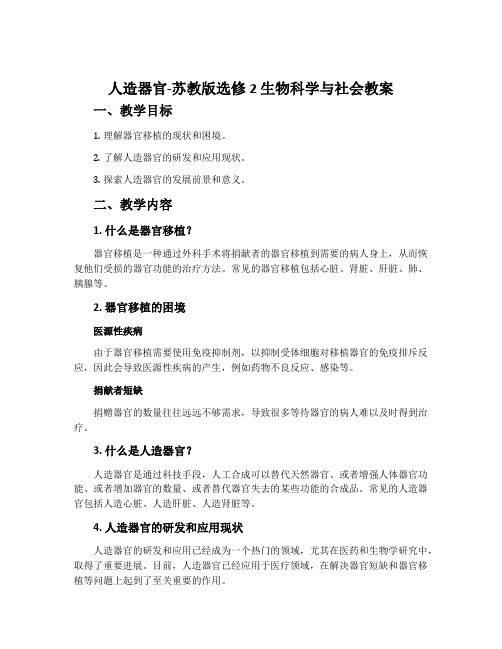 人造器官-苏教版选修 2 生物科学与社会教案

一、教学目标

1. 理解器官移植的现状和困境。

2. 了解人造器官的研发和应用现状。

3. 探索人造器官的发展前景和意义。

二、教学内容

1. 什么是器官移植？

器官移植是一种通过外科手术将捐献者的器官移植到需要的病人身上，从而恢复他们受损的器官功能的治疗方法。常见的器官移植包括心脏、肾脏、肝脏、肺、胰腺等。

2. 器官移植的困境

医源性疾病

由于器官移植需要使用免疫抑制剂，以抑制受体细胞对移植器官的免疫排斥反应，因此会导致医源性疾病的产生，例如药物不良反应、感染等。

捐献者短缺

捐赠器官的数量往往远远不够需求，导致很多等待器官的病人难以及时得到治疗。

3. 什么是人造器官？

人造器官是通过科技手段，人工合成可以替代天然器官、或者增强人体器官功能、或者增加器官的数量、或者替代器官失去的某些功能的合成品。常见的人造器官包括人造心脏、人造肝脏、人造肾脏等。

4. 人造器官的研发和应用现状

人造器官的研发和应用已经成为一个热门的领域，尤其在医药和生物学研究中，取得了重要进展。目前，人造器官已经应用于医疗领域，在解决器官短缺和器官移植等问题上起到了至关重要的作用。